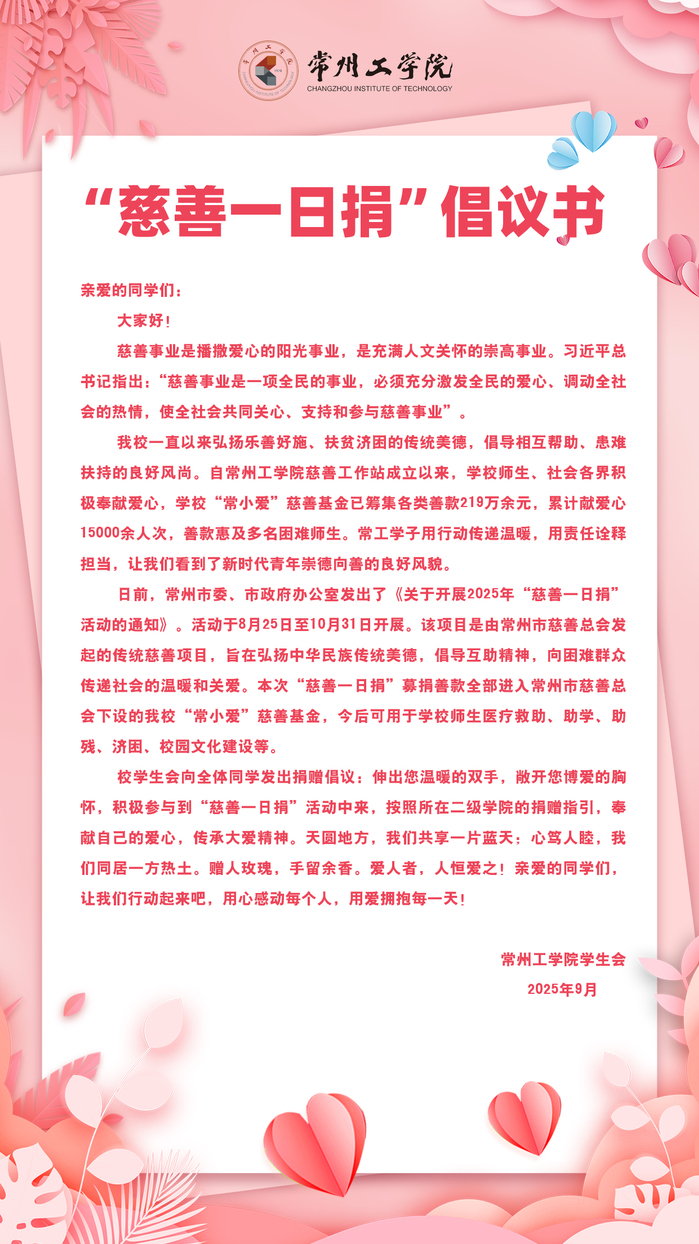 常州工学院
CHANGZHOU INSTITUTE OF TECHNOLOGY

“慈善一日捐”倡议书

亲爱的同学们：

大家好！

慈善事业是播撒爱心的阳光事业，是充满人文关怀的崇高事业。习近平总书记指出：“慈善事业是一项全民的事业，必须充分激发全民的爱心、调动全社会的热情，使全社会共同关心、支持和参与慈善事业”。

我校一直以来弘扬乐善好施、扶贫济困的传统美德，倡导相互帮助、患难扶持的良好风尚。自常州工学院慈善工作站成立以来，学校师生、社会各界积极奉献爱心，学校“常小爱”慈善基金已筹集各类善款219万余元，累计献爱心15000余人次，善款惠及多名困难师生。常工学子用行动传递温暖，用责任诠释担当，让我们看到了新时代青年崇德向善的良好风貌。

日前，常州市委、市政府办公室发出了《关于开展2025年“慈善一日捐”活动的通知》。活动于8月25日至10月31日开展。该项目是由常州市慈善总会发起的传统慈善项目，旨在弘扬中华民族传统美德，倡导互助精神，向困难群众传递社会的温暖和关爱。本次“慈善一日捐”募捐善款全部进入常州市慈善总会下设的我校“常小爱”慈善基金，今后可用于学校师生医疗救助、助学、助残、济困、校园文化建设等。

校学生会向全体同学发出捐赠倡议：伸出您温暖的双手，敞开您博爱的胸怀，积极参与到“慈善一日捐”活动中来，按照所在二级学院的捐赠指引，奉献自己的爱心，传承大爱精神。天圆地方，我们共享一片蓝天；心笃人睦，我们同居一方热土。赠人玫瑰，手留余香。爱人者，人恒爱之！亲爱的同学们，让我们行动起来吧，用心感动每个人，用爱拥抱每一天！

常州工学院学生会
2025年9月